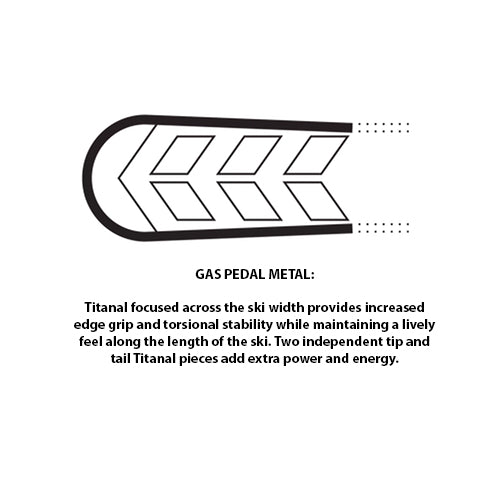 GAS PEDAL METAL:

Titanal focused across the ski width provides increased edge grip and torsional stability while maintaining a lively feel along the length of the ski. Two independent tip and tail Titanal pieces add extra power and energy.